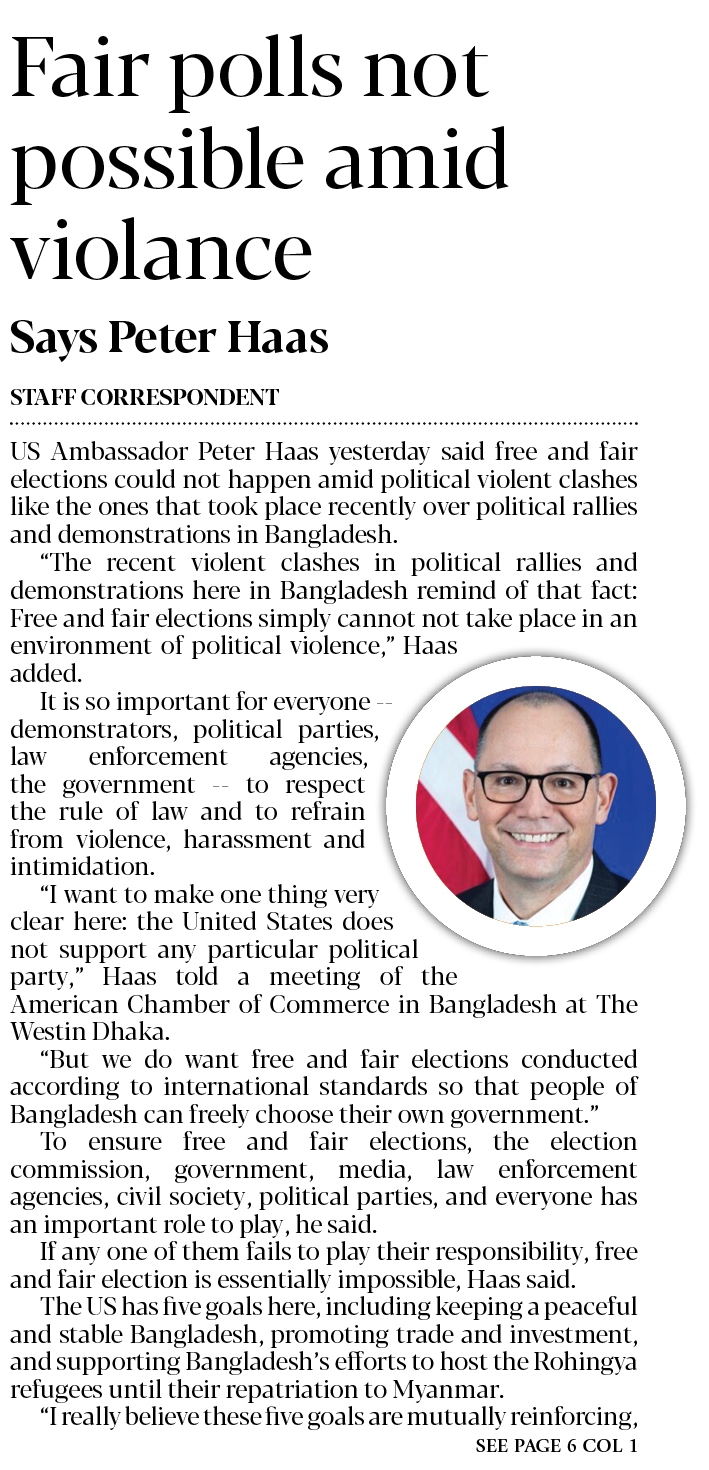 Fair polls not possible amid violance

Says Peter Haas

STAFF CORRESPONDENT

US Ambassador Peter Haas yesterday said free and fair elections could not happen amid political violent clashes like the ones that took place recently over political rallies and demonstrations in Bangladesh.

"The recent violent clashes in political rallies and demonstrations here in Bangladesh remind of that fact: Free and fair elections simply cannot not take place in an environment of political violence," Haas added.

It is so important for everyone -- demonstrators, political parties, law enforcement agencies, the government -- to respect the rule of law and to refrain from violence, harassment and intimidation.

"I want to make one thing very clear here: the United States does not support any particular political party," Haas told a meeting of the American Chamber of Commerce in Bangladesh at The Westin Dhaka.

"But we do want free and fair elections conducted according to international standards so that people of Bangladesh can freely choose their own government."

To ensure free and fair elections, the election commission, government, media, law enforcement agencies, civil society, political parties, and everyone has an important role to play, he said.

If any one of them fails to play their responsibility, free and fair election is essentially impossible, Haas said.

The US has five goals here, including keeping a peaceful and stable Bangladesh, promoting trade and investment, and supporting Bangladesh's efforts to host the Rohingya refugees until their repatriation to Myanmar.

"I really believe these five goals are mutually reinforcing,

SEE PAGE 6 COL 1